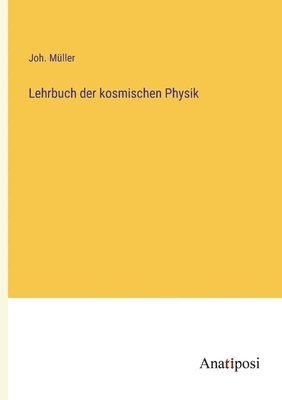 Joh. Müller

Lehrbuch der kosmischen Physik

Anatiposi